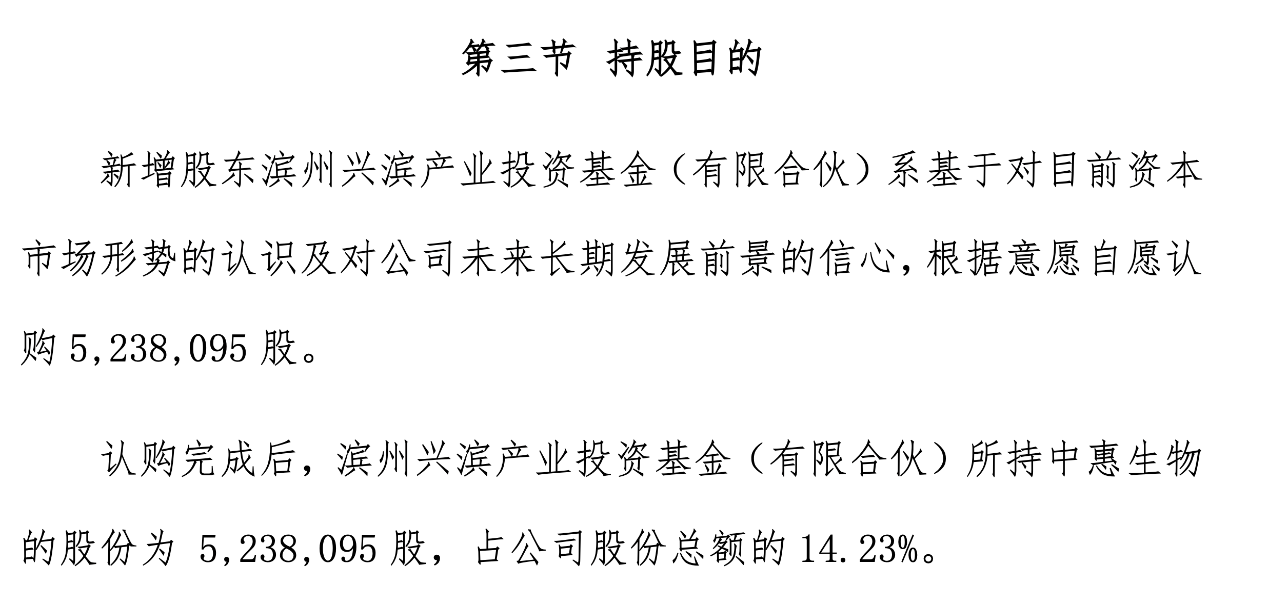 第三节 持股目的

新增股东滨州兴滨产业投资基金（有限合伙）系基于对目前资本市场形势的认识及对公司未来长期发展前景的信心，根据意愿自愿认购 5,238,095 股。

认购完成后，滨州兴滨产业投资基金（有限合伙）所持中惠生物的股份为 5,238,095 股，占公司股份总额的 14.23%。